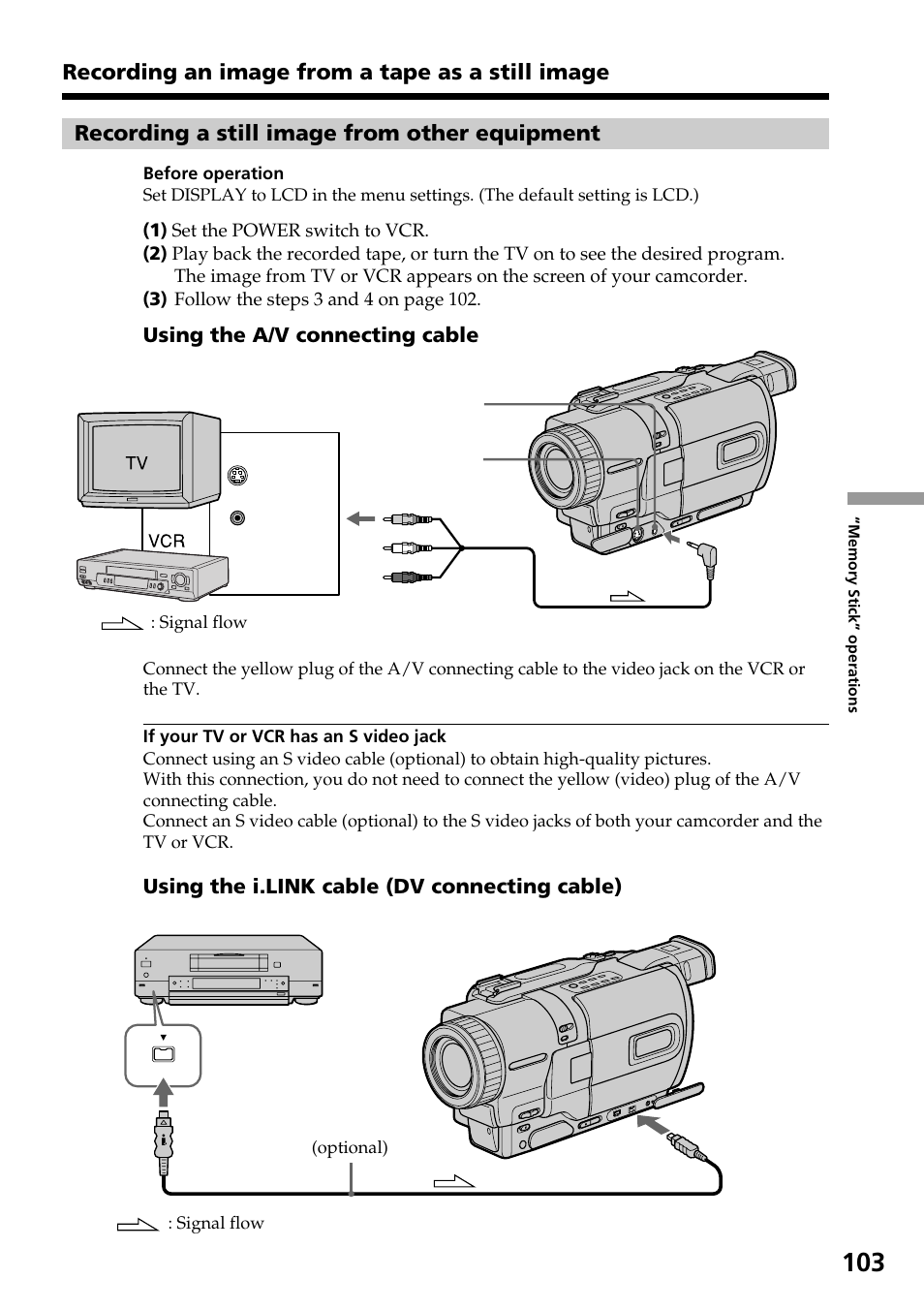 Recording an image from a tape as a still image

Recording a still image from other equipment

Before operation
Set DISPLAY to LCD in the menu settings. (The default setting is LCD.)

(1) Set the POWER switch to VCR.
(2) Play back the recorded tape, or turn the TV on to see the desired program. The image from TV or VCR appears on the screen of your camcorder.
(3) Follow the steps 3 and 4 on page 102.

Using the A/V connecting cable

TV

VCR

: Signal flow

Connect the yellow plug of the A/V connecting cable to the video jack on the VCR or the TV.

If your TV or VCR has an S video jack
Connect using an S video cable (optional) to obtain high-quality pictures.
With this connection, you do not need to connect the yellow (video) plug of the A/V connecting cable.
Connect an S video cable (optional) to the S video jacks of both your camcorder and the TV or VCR.

Using the i.LINK cable (DV connecting cable)

(optional)

: Signal flow

"Memory Stick" operations

103